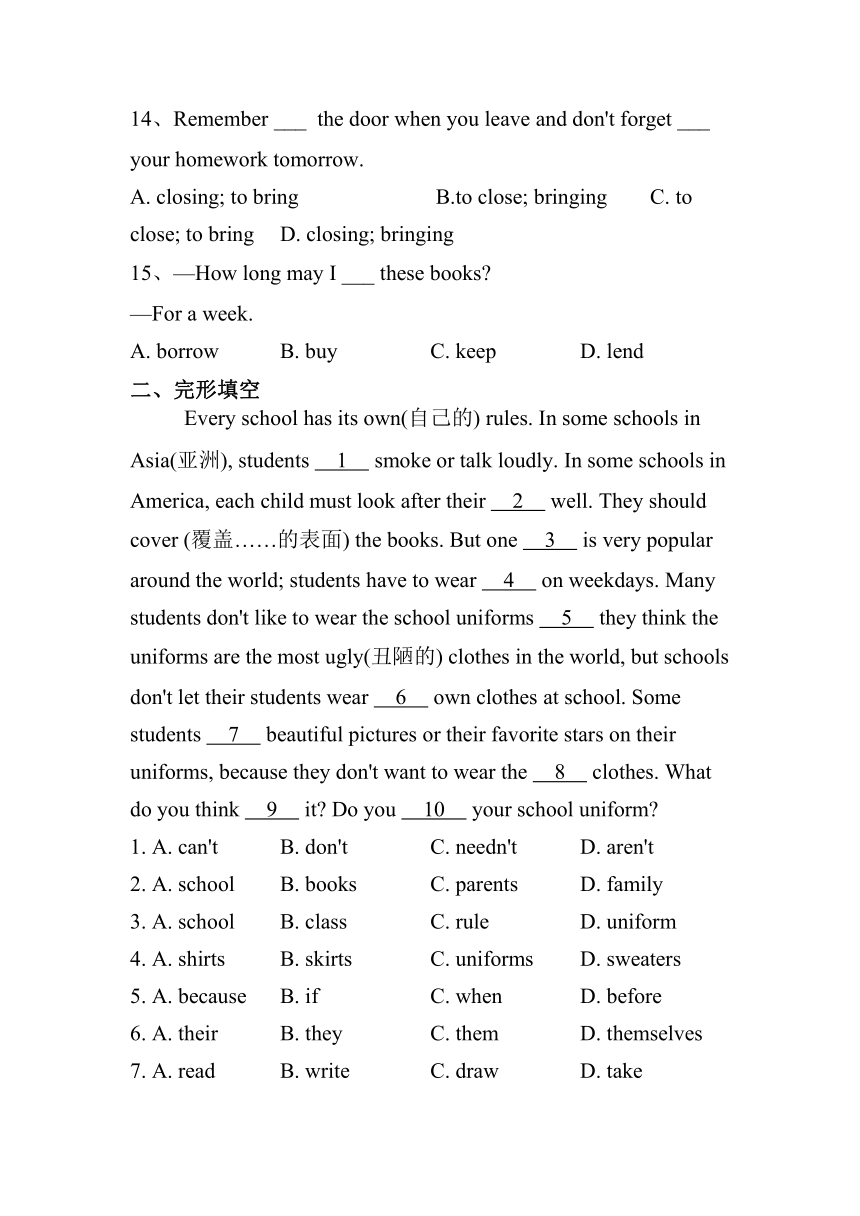 14、Remember ___ the door when you leave and don't forget ___ your homework tomorrow.

A. closing; to bring B.to close; bringing C. to close; to bring D. closing; bringing

15、—How long may I ___ these books?

—For a week.

A. borrow B. buy C. keep D. lend

二、完形填空

Every school has its own(自己的) rules. In some schools in Asia(亚洲), students __1__ smoke or talk loudly. In some schools in America, each child must look after their __2__ well. They should cover (覆盖……的表面) the books. But one __3__ is very popular around the world; students have to wear __4__ on weekdays. Many students don't like to wear the school uniforms __5__ they think the uniforms are the most ugly(丑陋的) clothes in the world, but schools don't let their students wear __6__ own clothes at school. Some students __7__ beautiful pictures or their favorite stars on their uniforms, because they don't want to wear the __8__ clothes. What do you think __9__ it? Do you __10__ your school uniform?

1. A. can't B. don't C. needn't D. aren't

2. A. school B. books C. parents D. family

3. A. school B. class C. rule D. uniform

4. A. shirts B. skirts C. uniforms D. sweaters

5. A. because B. if C. when D. before

6. A. their B. they C. them D. themselves

7. A. read B. write C. draw D. take